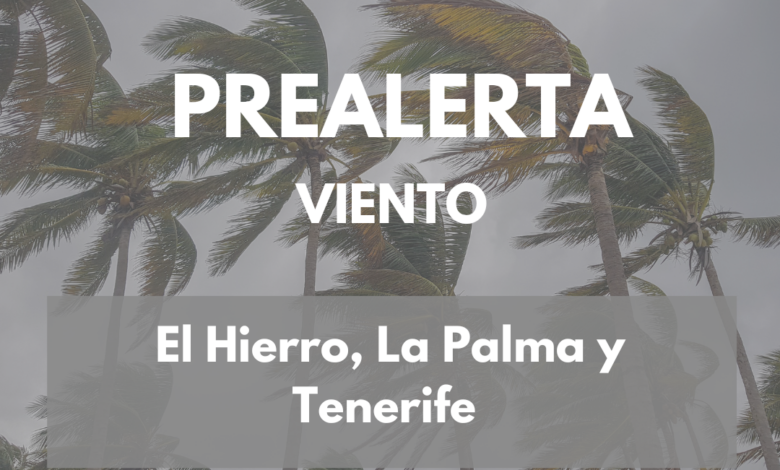 PREALERTA
VIENTO

El Hierro, La Palma y Tenerife